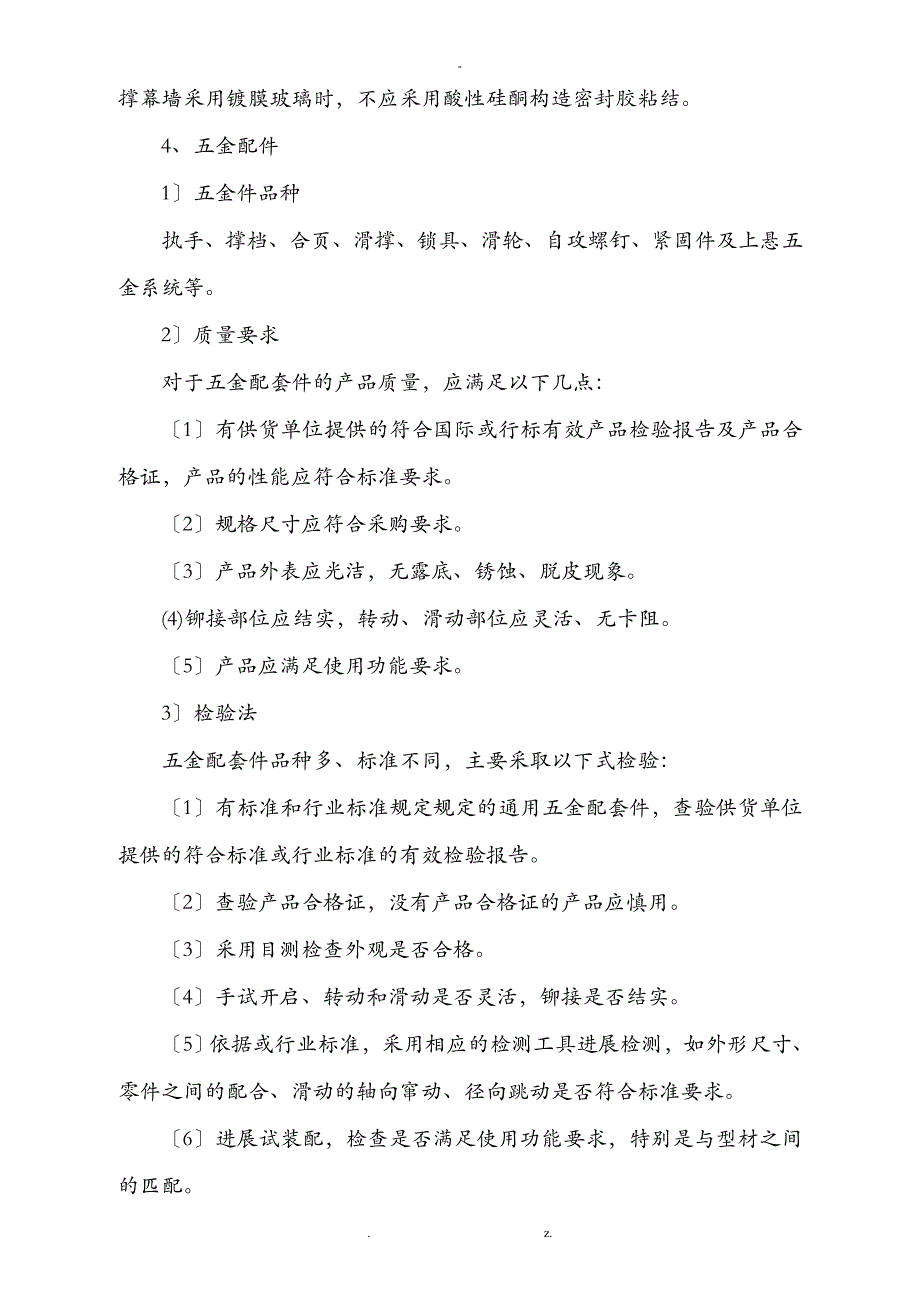 -

撑幕墙采用镀膜玻璃时，不应采用酸性硅酮构造密封胶粘结。

4、五金配件

1〕五金件品种

执手、撑档、合页、滑撑、锁具、滑轮、自攻螺钉、紧固件及上悬五金系统等。

2〕质量要求

对于五金配套件的产品质量，应满足以下几点：

〔1〕有供货单位提供的符合国际或行标有效产品检验报告及产品合格证，产品的性能应符合标准要求。

〔2〕规格尺寸应符合采购要求。

〔3〕产品外表应光洁，无露底、锈蚀、脱皮现象。

(4)铆接部位应结实，转动、滑动部位应灵活、无卡阻。

〔5〕产品应满足使用功能要求。

3〕检验法

五金配套件品种多、标准不同，主要采取以下式检验：

〔1〕有标准和行业标准规定规定的通用五金配套件，查验供货单位提供的符合标准或行业标准的有效检验报告。

〔2〕查验产品合格证，没有产品合格证的产品应慎用。

〔3〕采用目测检查外观是否合格。

〔4〕手试开启、转动和滑动是否灵活，铆接是否结实。

〔5〕依据或行业标准，采用相应的检测工具进展检测，如外形尺寸、零件之间的配合、滑动的轴向窜动、径向跳动是否符合标准要求。

〔6〕进展试装配，检查是否满足使用功能要求，特别是与型材之间的匹配。

. z.